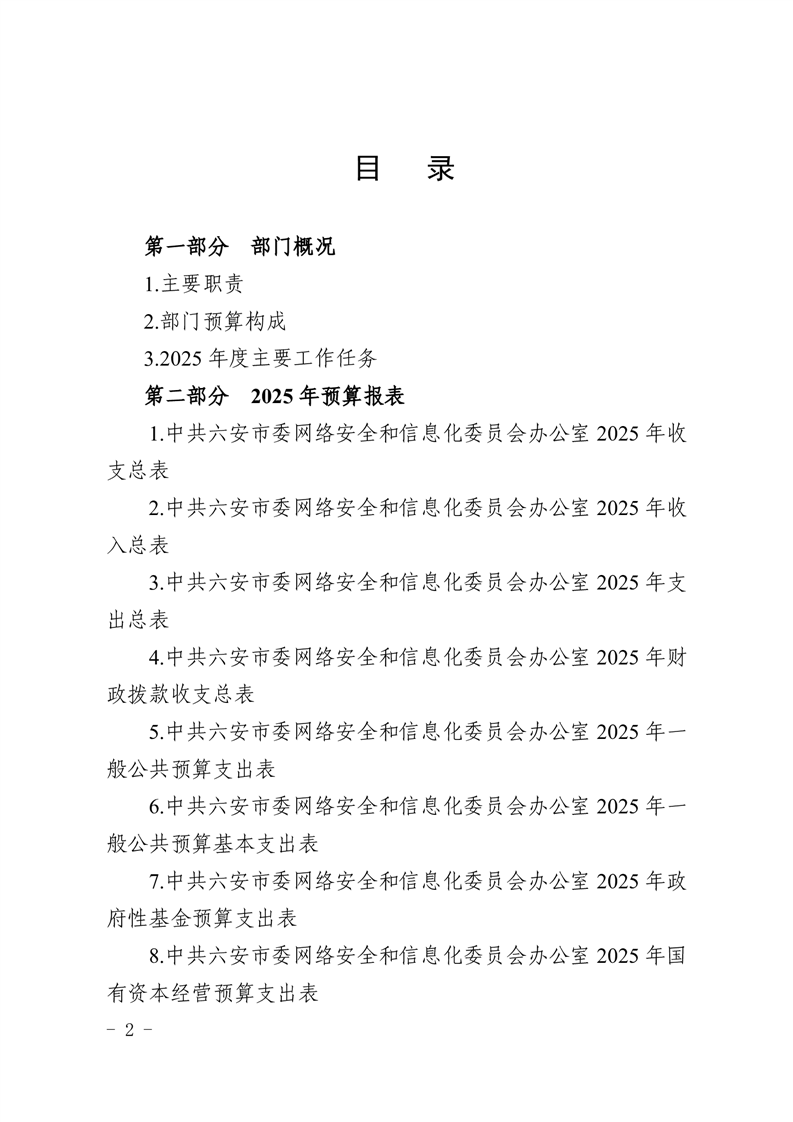 目　录

第一部分　部门概况

1.主要职责

2.部门预算构成

3.2025 年度主要工作任务

第二部分　2025 年预算报表

1.中共六安市委网络安全和信息化委员会办公室 2025 年收支总表

2.中共六安市委网络安全和信息化委员会办公室 2025 年收入总表

3.中共六安市委网络安全和信息化委员会办公室 2025 年支出总表

4.中共六安市委网络安全和信息化委员会办公室 2025 年财政拨款收支总表

5.中共六安市委网络安全和信息化委员会办公室 2025 年一般公共预算支出表

6.中共六安市委网络安全和信息化委员会办公室 2025 年一般公共预算基本支出表

7.中共六安市委网络安全和信息化委员会办公室 2025 年政府性基金预算支出表

8.中共六安市委网络安全和信息化委员会办公室 2025 年国有资本经营预算支出表

－ 2 －